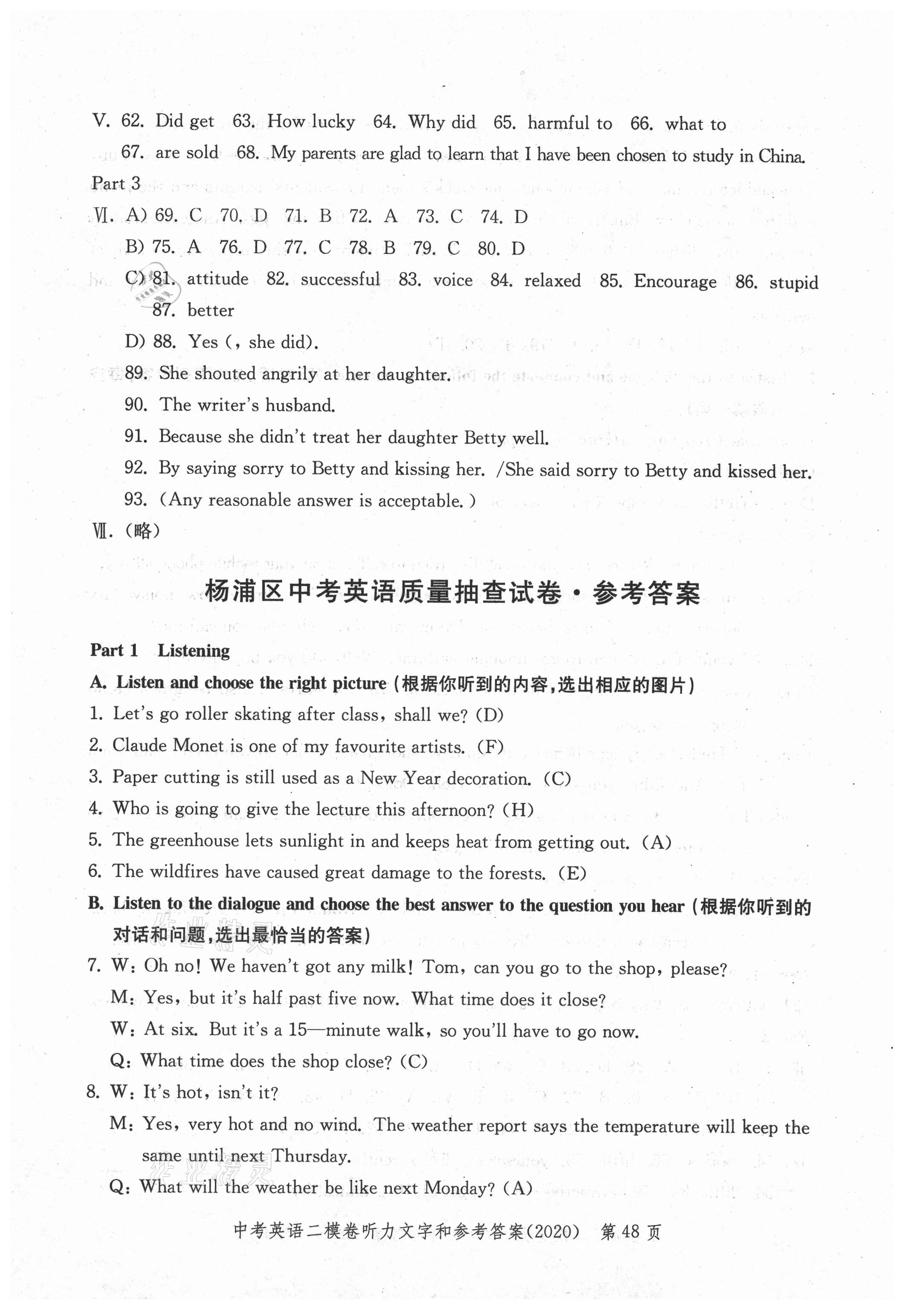 V. 62. Did get 63. How lucky 64. Why did 65. harmful to 66. what to
67. are sold 68. My parents are glad to learn that I have been chosen to study in China.

Part 3

Ⅵ. A) 69. C 70. D 71. B 72. A 73. C 74. D
B) 75. A 76. D 77. C 78. B 79. C 80. D
C) 81. attitude 82. successful 83. voice 84. relaxed 85. Encourage 86. stupid 87. better
D) 88. Yes (, she did).
89. She shouted angrily at her daughter.
90. The writer's husband.
91. Because she didn't treat her daughter Betty well.
92. By saying sorry to Betty and kissing her. /She said sorry to Betty and kissed her.
93. (Any reasonable answer is acceptable.)

Ⅶ. (略)

杨浦区中考英语质量抽查试卷·参考答案

Part 1 Listening

A. Listen and choose the right picture (根据你听到的内容,选出相应的图片)
1. Let's go roller skating after class, shall we? (D)
2. Claude Monet is one of my favourite artists. (F)
3. Paper cutting is still used as a New Year decoration. (C)
4. Who is going to give the lecture this afternoon? (H)
5. The greenhouse lets sunlight in and keeps heat from getting out. (A)
6. The wildfires have caused great damage to the forests. (E)

B. Listen to the dialogue and choose the best answer to the question you hear (根据你听到的对话和问题,选出最恰当的答案)
7. W: Oh no! We haven't got any milk! Tom, can you go to the shop, please?
M: Yes, but it's half past five now. What time does it close?
W: At six. But it's a 15—minute walk, so you'll have to go now.
Q: What time does the shop close? (C)
8. W: It's hot, isn't it?
M: Yes, very hot and no wind. The weather report says the temperature will keep the same until next Thursday.
Q: What will the weather be like next Monday? (A)

中考英语二模卷听力文字和参考答案(2020) 第48页